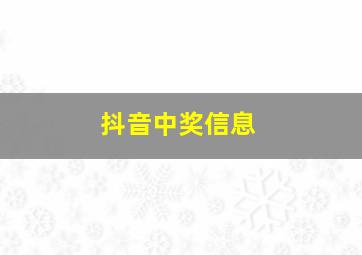 抖音中奖信息